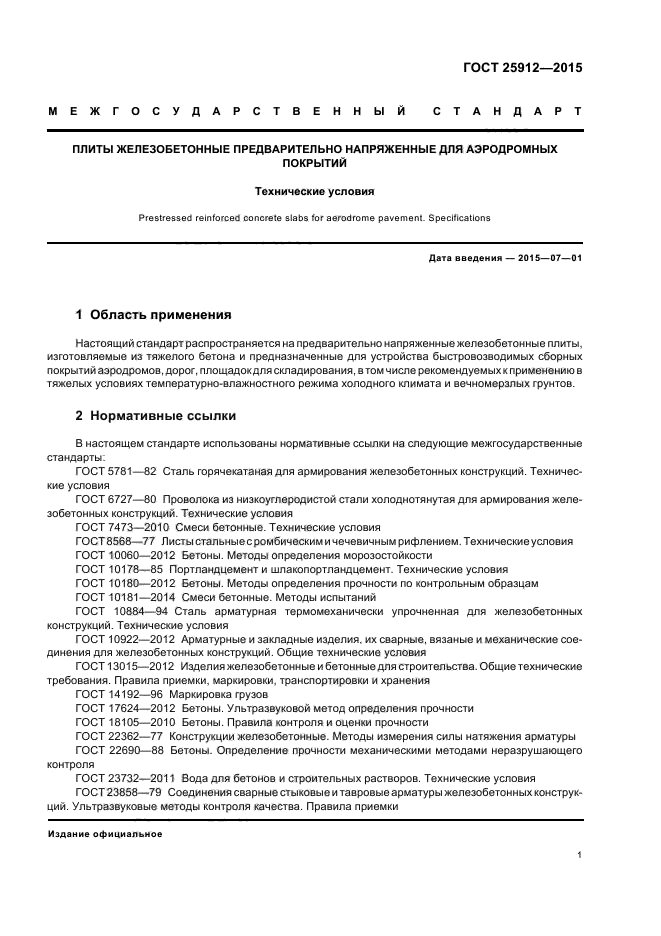 ГОСТ 25912—2015

МЕЖГОСУДАРСТВЕННЫЙ СТАНДАРТ

ПЛИТЫ ЖЕЛЕЗОБЕТОННЫЕ ПРЕДВАРИТЕЛЬНО НАПРЯЖЕННЫЕ ДЛЯ АЭРОДРОМНЫХ ПОКРЫТИЙ

Технические условия

Prestressed reinforced concrete slabs for aerodrome pavement. Specifications

Дата введения — 2015—07—01

1 Область применения

Настоящий стандарт распространяется на предварительно напряженные железобетонные плиты, изготовляемые из тяжелого бетона и предназначенные для устройства быстровозводимых сборных покрытий аэродромов, дорог, площадок для складирования, в том числе рекомендуемых к применению в тяжелых условиях температурно-влажностного режима холодного климата и вечномерзлых грунтов.

2 Нормативные ссылки

В настоящем стандарте использованы нормативные ссылки на следующие межгосударственные стандарты:
ГОСТ 5781—82 Сталь горячекатаная для армирования железобетонных конструкций. Технические условия
ГОСТ 6727—80 Проволока из низкоуглеродистой стали холоднотянутая для армирования железобетонных конструкций. Технические условия
ГОСТ 7473—2010 Смеси бетонные. Технические условия
ГОСТ 8568—77 Листы стальные с ромбическим и чечевичным рифлением. Технические условия
ГОСТ 10060—2012 Бетоны. Методы определения морозостойкости
ГОСТ 10178—85 Портландцемент и шлакопортландцемент. Технические условия
ГОСТ 10180—2012 Бетоны. Методы определения прочности по контрольным образцам
ГОСТ 10181—2014 Смеси бетонные. Методы испытаний
ГОСТ 10884—94 Сталь арматурная термомеханически упрочненная для железобетонных конструкций. Технические условия
ГОСТ 10922—2012 Арматурные и закладные изделия, их сварные, вязаные и механические соединения для железобетонных конструкций. Общие технические условия
ГОСТ 13015—2012 Изделия железобетонные и бетонные для строительства. Общие технические требования. Правила приемки, маркировки, транспортировки и хранения
ГОСТ 14192—96 Маркировка грузов
ГОСТ 17624—2012 Бетоны. Ультразвуковой метод определения прочности
ГОСТ 18105—2010 Бетоны. Правила контроля и оценки прочности
ГОСТ 22362—77 Конструкции железобетонные. Методы измерения силы натяжения арматуры
ГОСТ 22690—88 Бетоны. Определение прочности механическими методами неразрушающего контроля
ГОСТ 23732—2011 Вода для бетонов и строительных растворов. Технические условия
ГОСТ 23858—79 Соединения сварные стыковые и тавровые арматуры железобетонных конструкций. Ультразвуковые методы контроля качества. Правила приемки

Издание официальное

1